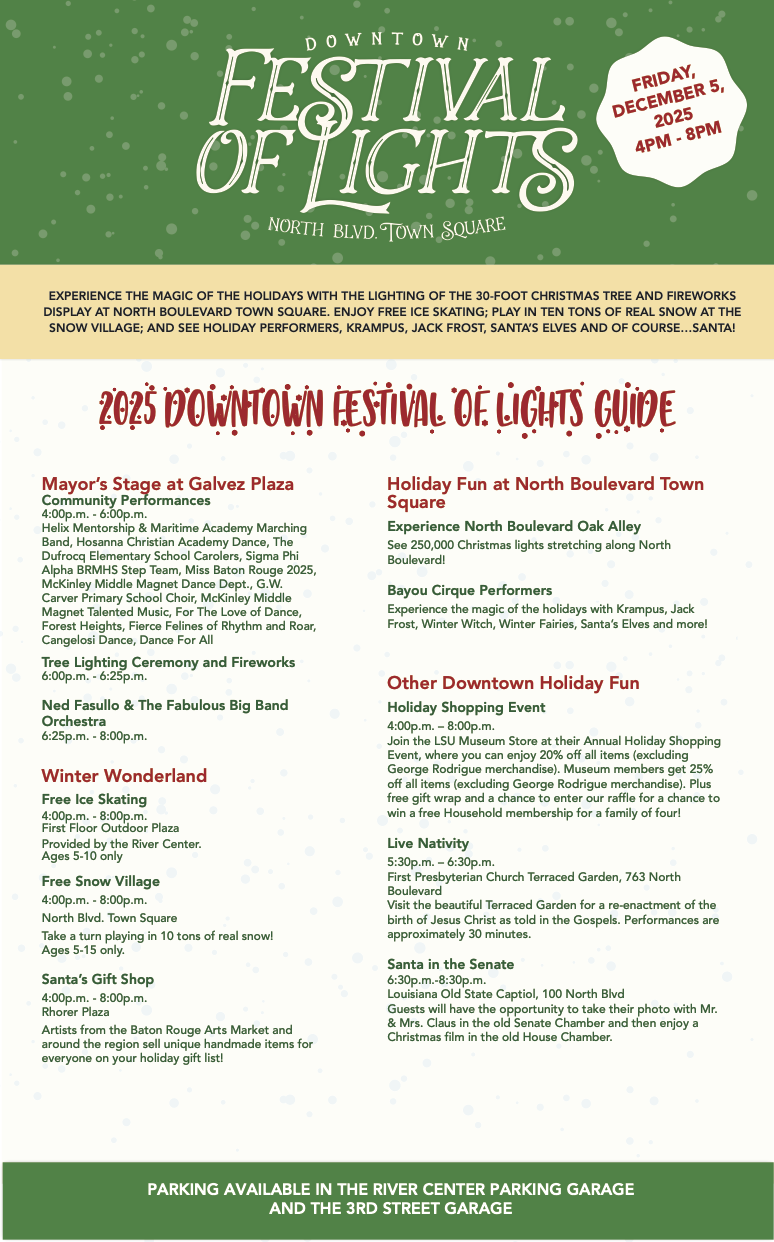 DOWNTOWN
FESTIVAL OF LIGHTS
NORTH BLVD. TOWN SQUARE

FRIDAY, DECEMBER 5, 2025 4PM - 8PM

EXPERIENCE THE MAGIC OF THE HOLIDAYS WITH THE LIGHTING OF THE 30-FOOT CHRISTMAS TREE AND FIREWORKS DISPLAY AT NORTH BOULEVARD TOWN SQUARE. ENJOY FREE ICE SKATING; PLAY IN TEN TONS OF REAL SNOW AT THE SNOW VILLAGE; AND SEE HOLIDAY PERFORMERS, KRAMPUS, JACK FROST, SANTA'S ELVES AND OF COURSE...SANTA!

2025 DOWNTOWN FESTIVAL OF LIGHTS GUIDE

Mayor's Stage at Galvez Plaza
Community Performances
4:00p.m. - 6:00p.m.
Helix Mentorship & Maritime Academy Marching Band, Hosanna Christian Academy Dance, The Dufrocq Elementary School Carolers, Sigma Phi Alpha BRMHS Step Team, Miss Baton Rouge 2025, McKinley Middle Magnet Dance Dept., G.W. Carver Primary School Choir, McKinley Middle Magnet Talented Music, For The Love of Dance, Forest Heights, Fierce Felines of Rhythm and Roar, Cangelosi Dance, Dance For All

Tree Lighting Ceremony and Fireworks
6:00p.m. - 6:25p.m.

Ned Fasullo & The Fabulous Big Band Orchestra
6:25p.m. - 8:00p.m.

Winter Wonderland
Free Ice Skating
4:00p.m. - 8:00p.m.
First Floor Outdoor Plaza
Provided by the River Center.
Ages 5-10 only

Free Snow Village
4:00p.m. - 8:00p.m.
North Blvd. Town Square
Take a turn playing in 10 tons of real snow!
Ages 5-15 only.

Santa's Gift Shop
4:00p.m. - 8:00p.m.
Rhorer Plaza
Artists from the Baton Rouge Arts Market and around the region sell unique handmade items for everyone on your holiday gift list!

Holiday Fun at North Boulevard Town Square
Experience North Boulevard Oak Alley
See 250,000 Christmas lights stretching along North Boulevard!

Bayou Cirque Performers
Experience the magic of the holidays with Krampus, Jack Frost, Winter Witch, Winter Fairies, Santa's Elves and more!

Other Downtown Holiday Fun
Holiday Shopping Event
4:00p.m. – 8:00p.m.
Join the LSU Museum Store at their Annual Holiday Shopping Event, where you can enjoy 20% off all items (excluding George Rodrigue merchandise). Museum members get 25% off all items (excluding George Rodrigue merchandise). Plus free gift wrap and a chance to enter our raffle for a chance to win a free Household membership for a family of four!

Live Nativity
5:30p.m. – 6:30p.m.
First Presbyterian Church Terraced Garden, 763 North Boulevard
Visit the beautiful Terraced Garden for a re-enactment of the birth of Jesus Christ as told in the Gospels. Performances are approximately 30 minutes.

Santa in the Senate
6:30p.m.-8:30p.m.
Louisiana Old State Captiol, 100 North Blvd
Guests will have the opportunity to take their photo with Mr. & Mrs. Claus in the old Senate Chamber and then enjoy a Christmas film in the old House Chamber.

PARKING AVAILABLE IN THE RIVER CENTER PARKING GARAGE AND THE 3RD STREET GARAGE